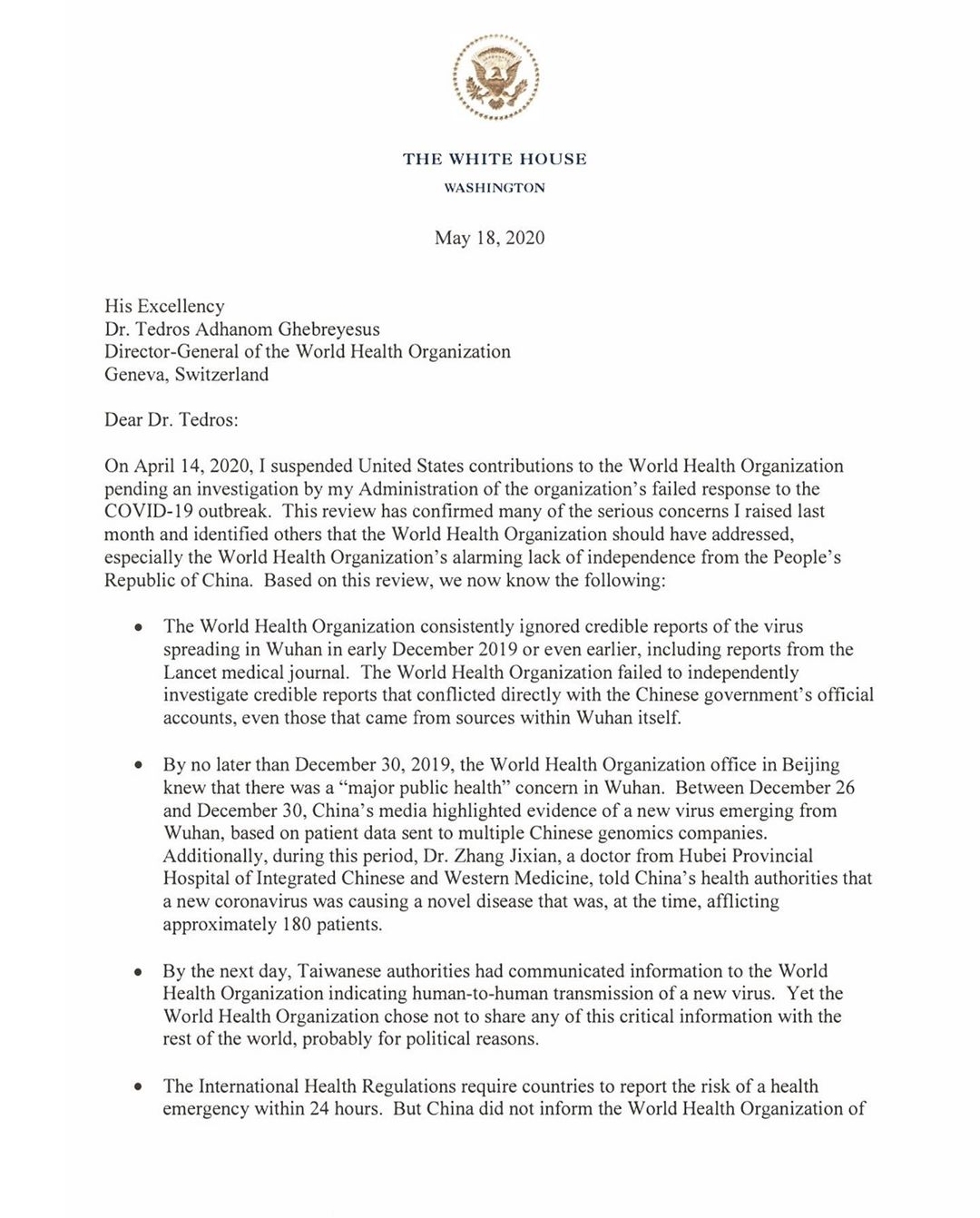 THE WHITE HOUSE
WASHINGTON

May 18, 2020

His Excellency
Dr. Tedros Adhanom Ghebreyesus
Director-General of the World Health Organization
Geneva, Switzerland

Dear Dr. Tedros:

On April 14, 2020, I suspended United States contributions to the World Health Organization pending an investigation by my Administration of the organization's failed response to the COVID-19 outbreak. This review has confirmed many of the serious concerns I raised last month and identified others that the World Health Organization should have addressed, especially the World Health Organization's alarming lack of independence from the People's Republic of China. Based on this review, we now know the following:

• The World Health Organization consistently ignored credible reports of the virus spreading in Wuhan in early December 2019 or even earlier, including reports from the Lancet medical journal. The World Health Organization failed to independently investigate credible reports that conflicted directly with the Chinese government's official accounts, even those that came from sources within Wuhan itself.

• By no later than December 30, 2019, the World Health Organization office in Beijing knew that there was a "major public health" concern in Wuhan. Between December 26 and December 30, China's media highlighted evidence of a new virus emerging from Wuhan, based on patient data sent to multiple Chinese genomics companies. Additionally, during this period, Dr. Zhang Jixian, a doctor from Hubei Provincial Hospital of Integrated Chinese and Western Medicine, told China's health authorities that a new coronavirus was causing a novel disease that was, at the time, afflicting approximately 180 patients.

• By the next day, Taiwanese authorities had communicated information to the World Health Organization indicating human-to-human transmission of a new virus. Yet the World Health Organization chose not to share any of this critical information with the rest of the world, probably for political reasons.

• The International Health Regulations require countries to report the risk of a health emergency within 24 hours. But China did not inform the World Health Organization of